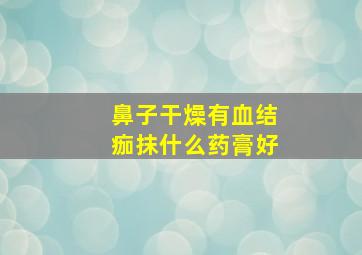 鼻子干燥有血结痂抹什么药膏好